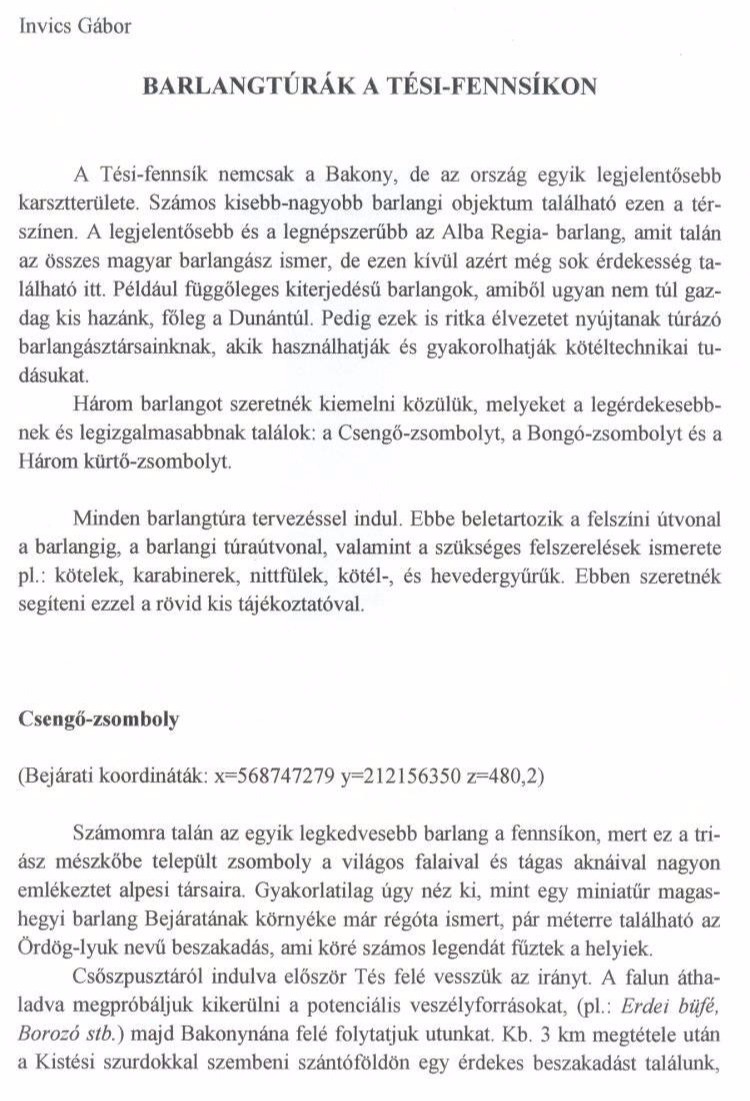 Invics Gábor

BARLANGTÚRÁK A TÉSI-FENNSÍKON

A Tési-fennsík nemcsak a Bakony, de az ország egyik legjelentősebb karsztterülete. Számos kisebb-nagyobb barlangi objektum található ezen a térszínen. A legjelentősebb és a legnépszerűbb az Alba Regia- barlang, amit talán az összes magyar barlangász ismer, de ezen kívül azért még sok érdekesség található itt. Például függőleges kiterjedésű barlangok, amiből ugyan nem túl gazdag kis hazánk, főleg a Dunántúl. Pedig ezek is ritka élvezetet nyújtanak túrázó barlangásztársainknak, akik használhatják és gyakorolhatják kötéltechnikai tudásukat.

Három barlangot szeretnék kiemelni közülük, melyeket a legérdekesebbnek és legizgalmasabbnak találok: a Csengő-zsombolyt, a Bongó-zsombolyt és a Három kürtő-zsombolyt.

Minden barlangtúra tervezéssel indul. Ebbe beletartozik a felszíni útvonal a barlangig, a barlangi túraútvonal, valamint a szükséges felszerelések ismerete pl.: kötelek, karabinerek, nittfülek, kötél-, és hevedergyűrűk. Ebben szeretnék segíteni ezzel a rövid kis tájékoztatóval.

Csengő-zsomboly

(Bejárati koordináták: x=568747279 y=212156350 z=480,2)

Számomra talán az egyik legkedvesebb barlang a fennsíkon, mert ez a triász mészkőbe települt zsomboly a világos falaival és tágas aknáival nagyon emlékeztet alpesi társaira. Gyakorlatilag úgy néz ki, mint egy miniatűr magashegyi barlang Bejáratának környéke már régóta ismert, pár méterre található az Ördög-lyuk nevű beszakadás, ami köré számos legendát fűztek a helyiek.

Csőszpusztáról indulva először Tés felé vesszük az irányt. A falun áthaladva megpróbáljuk kikerülni a potenciális veszélyforrásokat, (pl.: Erdei büfé, Borozó stb.) majd Bakonynána felé folytatjuk utunkat. Kb. 3 km megtétele után a Kistési szurdokkal szembeni szántóföldön egy érdekes beszakadást találunk,